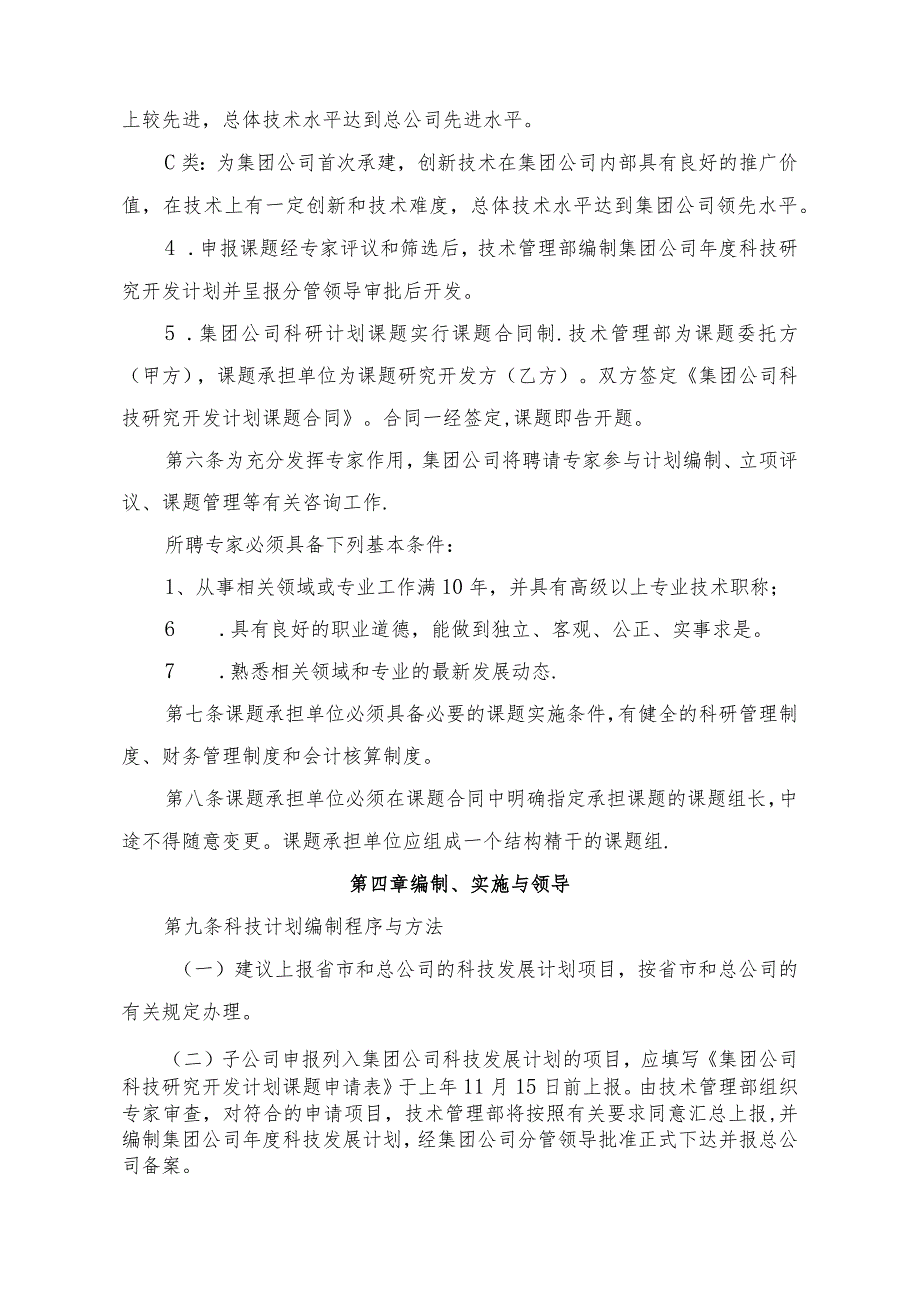 上较先进，总体技术水平达到总公司先进水平。

C类：为集团公司首次承建，创新技术在集团公司内部具有良好的推广价值，在技术上有一定创新和技术难度，总体技术水平达到集团公司领先水平。

4．申报课题经专家评议和筛选后，技术管理部编制集团公司年度科技研究开发计划并呈报分管领导审批后开发。

5．集团公司科研计划课题实行课题合同制.技术管理部为课题委托方（甲方），课题承担单位为课题研究开发方（乙方）。双方签定《集团公司科技研究开发计划课题合同》。合同一经签定,课题即告开题。

第六条为充分发挥专家作用,集团公司将聘请专家参与计划编制、立项评议、课题管理等有关咨询工作.

所聘专家必须具备下列基本条件：

1、从事相关领域或专业工作满10年，并具有高级以上专业技术职称；

6　．具有良好的职业道德，能做到独立、客观、公正、实事求是。

7　．熟悉相关领域和专业的最新发展动态.

第七条课题承担单位必须具备必要的课题实施条件,有健全的科研管理制度、财务管理制度和会计核算制度。

第八条课题承担单位必须在课题合同中明确指定承担课题的课题组长,中途不得随意变更。课题承担单位应组成一个结构精干的课题组.

第四章编制、实施与领导

第九条科技计划编制程序与方法

（一）建议上报省市和总公司的科技发展计划项目，按省市和总公司的有关规定办理。

（二）子公司申报列入集团公司科技发展计划的项目，应填写《集团公司科技研究开发计划课题申请表》于上年11月15日前上报。由技术管理部组织专家审查，对符合的申请项目，技术管理部将按照有关要求同意汇总上报,并编制集团公司年度科技发展计划，经集团公司分管领导批准正式下达并报总公司备案。